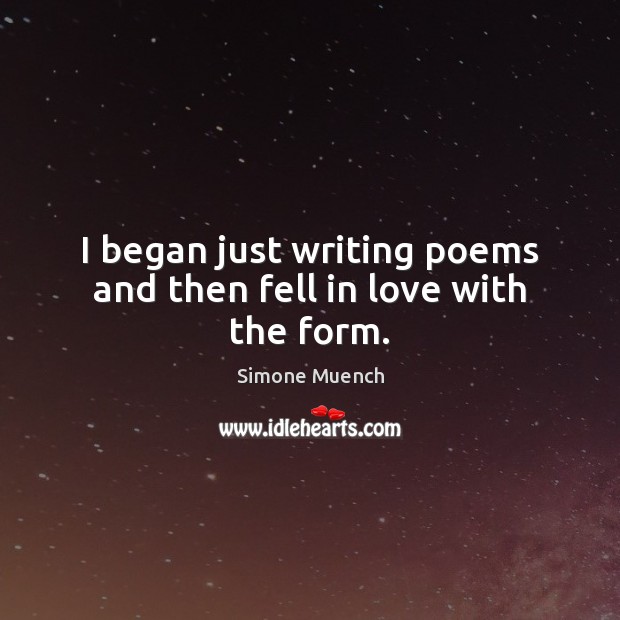 I began just writing poems and then fell in love with the form.

Simone Muench

www.idlehearts.com